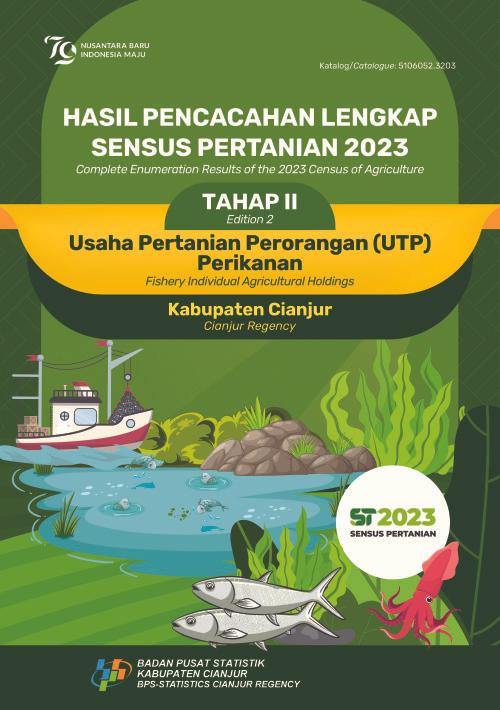 79
NUSANTARA BARU
INDONESIA MAJU

Katalog/Catalogue: 5106052.3203

HASIL PENCACAHAN LENGKAP SENSUS PERTANIAN 2023
Complete Enumeration Results of the 2023 Census of Agriculture

TAHAP II
Edition 2

Usaha Pertanian Perorangan (UTP) Perikanan
Fishery Individual Agricultural Holdings

Kabupaten Cianjur
Cianjur Regency

ST2023
SENSUS PERTANIAN

BADAN PUSAT STATISTIK
KABUPATEN CIANJUR
BPS-STATISTICS CIANJUR REGENCY